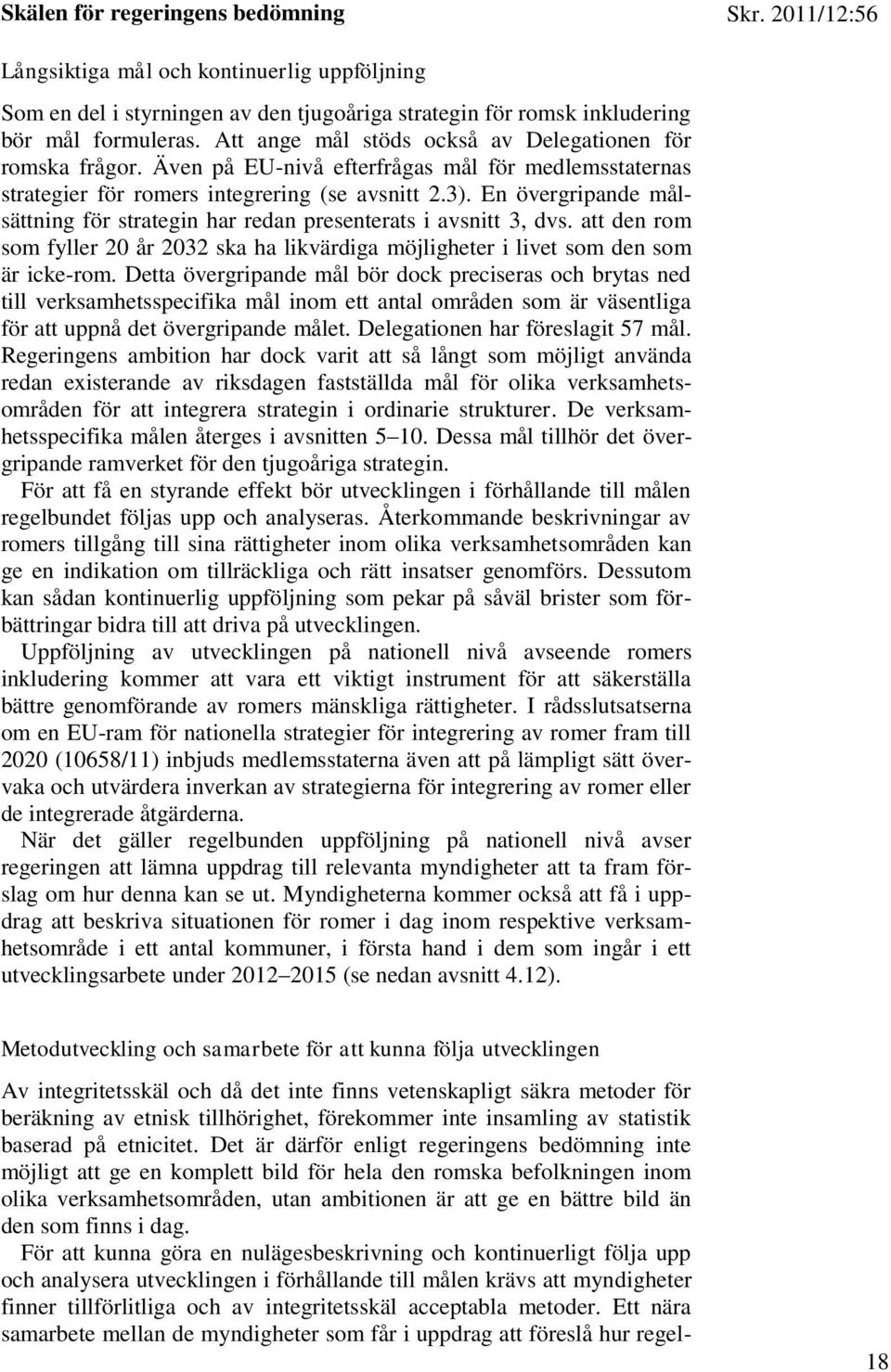 Skälen för regeringens bedömning

Skr. 2011/12:56

Långsiktiga mål och kontinuerlig uppföljning

Som en del i styrningen av den tjugoåriga strategin för romsk inkludering bör mål formuleras. Att ange mål stöds också av Delegationen för romska frågor. Även på EU-nivå efterfrågas mål för medlemsstaternas strategier för romers integrering (se avsnitt 2.3). En övergripande målsättning för strategin har redan presenterats i avsnitt 3, dvs. att den rom som fyller 20 år 2032 ska ha likvärdiga möjligheter i livet som den som är icke-rom. Detta övergripande mål bör dock preciseras och brytas ned till verksamhetsspecifika mål inom ett antal områden som är väsentliga för att uppnå det övergripande målet. Delegationen har föreslagit 57 mål. Regeringens ambition har dock varit att så långt som möjligt använda redan existerande av riksdagen fastställda mål för olika verksamhetsområden för att integrera strategin i ordinarie strukturer. De verksamhetsspecifika målen återges i avsnitten 5–10. Dessa mål tillhör det övergripande ramverket för den tjugoåriga strategin.

För att få en styrande effekt bör utvecklingen i förhållande till målen regelbundet följas upp och analyseras. Återkommande beskrivningar av romers tillgång till sina rättigheter inom olika verksamhetsområden kan ge en indikation om tillräckliga och rätt insatser genomförs. Dessutom kan sådan kontinuerlig uppföljning som pekar på såväl brister som förbättringar bidra till att driva på utvecklingen.

Uppföljning av utvecklingen på nationell nivå avseende romers inkludering kommer att vara ett viktigt instrument för att säkerställa bättre genomförande av romers mänskliga rättigheter. I rådsslutsatserna om en EU-ram för nationella strategier för integrering av romer fram till 2020 (10658/11) inbjuds medlemsstaterna även att på lämpligt sätt övervaka och utvärdera inverkan av strategierna för integrering av romer eller de integrerade åtgärderna.

När det gäller regelbunden uppföljning på nationell nivå avser regeringen att lämna uppdrag till relevanta myndigheter att ta fram förslag om hur denna kan se ut. Myndigheterna kommer också att få i uppdrag att beskriva situationen för romer i dag inom respektive verksamhetsområde i ett antal kommuner, i första hand i dem som ingår i ett utvecklingsarbete under 2012–2015 (se nedan avsnitt 4.12).

Metodutveckling och samarbete för att kunna följa utvecklingen

Av integritetsskäl och då det inte finns vetenskapligt säkra metoder för beräkning av etnisk tillhörighet, förekommer inte insamling av statistik baserad på etnicitet. Det är därför enligt regeringens bedömning inte möjligt att ge en komplett bild för hela den romska befolkningen inom olika verksamhetsområden, utan ambitionen är att ge en bättre bild än den som finns i dag.

För att kunna göra en nulägesbeskrivning och kontinuerligt följa upp och analysera utvecklingen i förhållande till målen krävs att myndigheter finner tillförlitliga och av integritetsskäl acceptabla metoder. Ett nära samarbete mellan de myndigheter som får i uppdrag att föreslå hur regel-

18